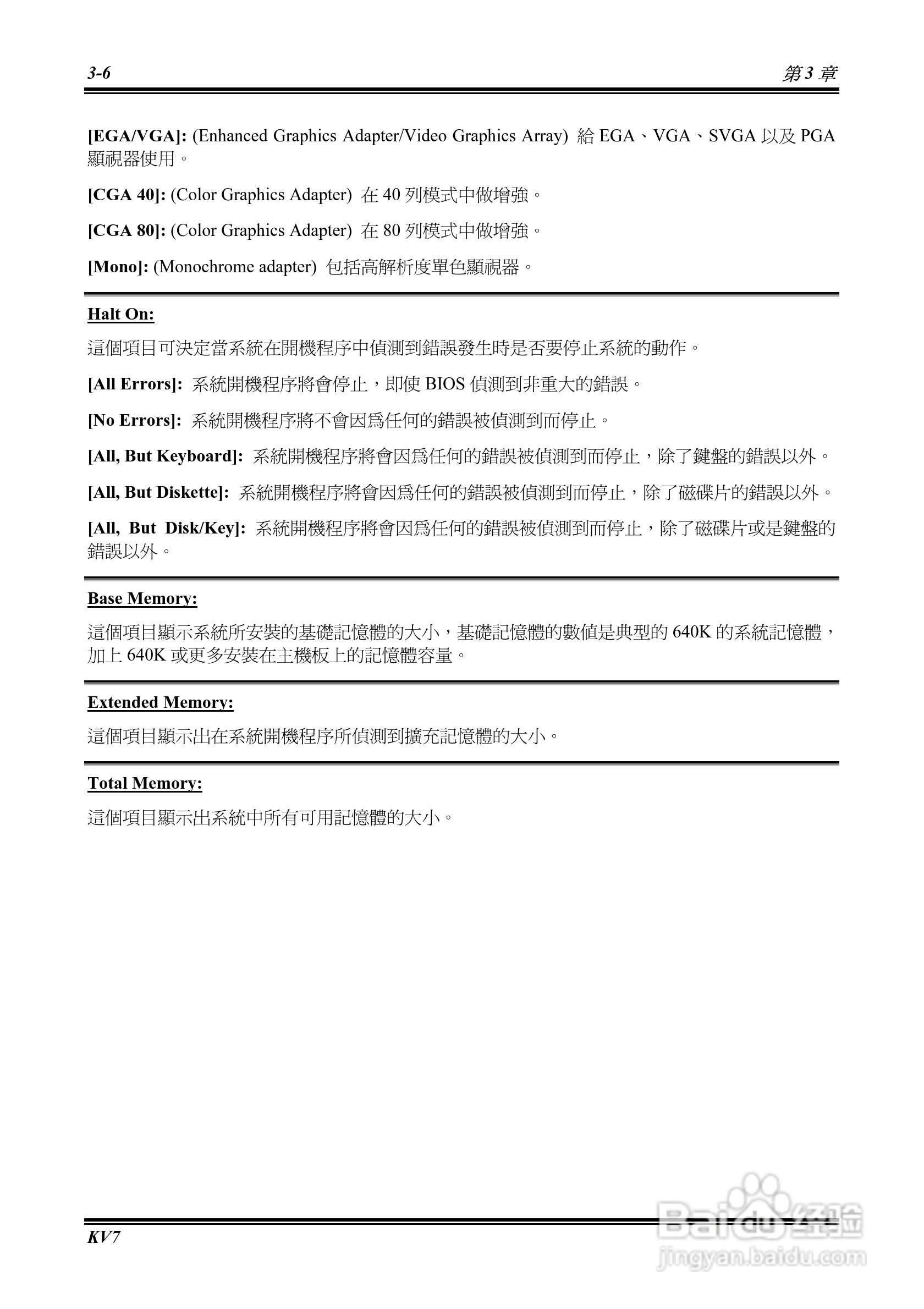 3-6 第 3 章

[EGA/VGA]: (Enhanced Graphics Adapter/Video Graphics Array) 給 EGA、VGA、SVGA 以及 PGA 顯視器使用。

[CGA 40]: (Color Graphics Adapter) 在 40 列模式中做增強。

[CGA 80]: (Color Graphics Adapter) 在 80 列模式中做增強。

[Mono]: (Monochrome adapter) 包括高解析度單色顯視器。

Halt On:

這個項目可決定當系統在開機程序中偵測到錯誤發生時是否要停止系統的動作。

[All Errors]: 系統開機程序將會停止，即使 BIOS 偵測到非重大的錯誤。

[No Errors]: 系統開機程序將不會因爲任何的錯誤被偵測到而停止。

[All, But Keyboard]: 系統開機程序將會因爲任何的錯誤被偵測到而停止，除了鍵盤的錯誤以外。

[All, But Diskette]: 系統開機程序將會因爲任何的錯誤被偵測到而停止，除了磁碟片的錯誤以外。

[All, But Disk/Key]: 系統開機程序將會因爲任何的錯誤被偵測到而停止，除了磁碟片或是鍵盤的錯誤以外。

Base Memory:

這個項目顯示系統所安裝的基礎記憶體的大小，基礎記憶體的數值是典型的 640K 的系統記憶體，加上 640K 或更多安裝在主機板上的記憶體容量。

Extended Memory:

這個項目顯示出在系統開機程序所偵測到擴充記憶體的大小。

Total Memory:

這個項目顯示出系統中所有可用記憶體的大小。

KV7

Baidu 经验
jingyan.baidu.com